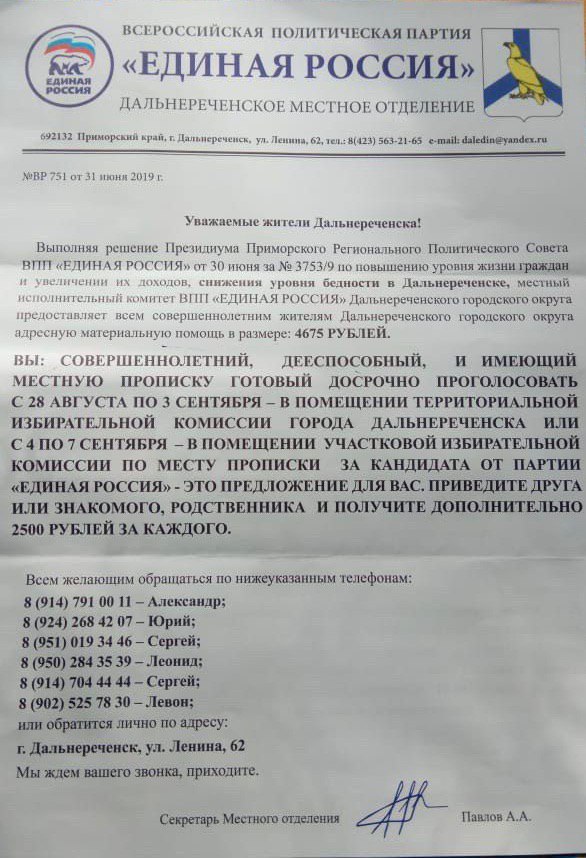 ЕДИНАЯ РОССИЯ

ВСЕРОССИЙСКАЯ ПОЛИТИЧЕСКАЯ ПАРТИЯ
«ЕДИНАЯ РОССИЯ»
ДАЛЬНЕРЕЧЕНСКОЕ МЕСТНОЕ ОТДЕЛЕНИЕ

692132 Приморский край, г. Дальнереченск, ул. Ленина, 62, тел.: 8(423) 563-21-65 e-mail: daledin@yandex.ru

№ВР 751 от 31 июня 2019 г.

Уважаемые жители Дальнереченска!

Выполняя решение Президиума Приморского Регионального Политического Совета ВПП «ЕДИНАЯ РОССИЯ» от 30 июня за № 3753/9 по повышению уровня жизни граждан и увеличении их доходов, снижения уровня бедности в Дальнереченске, местный исполнительный комитет ВПП «ЕДИНАЯ РОССИЯ» Дальнереченского городского округа предоставляет всем совершеннолетним жителям Дальнереченского городского округа адресную материальную помощь в размере: 4675 РУБЛЕЙ.

ВЫ: СОВЕРШЕННОЛЕТНИЙ, ДЕЕСПОСОБНЫЙ, И ИМЕЮЩИЙ МЕСТНУЮ ПРОПИСКУ ГОТОВЫЙ ДОСРОЧНО ПРОГОЛОСОВАТЬ С 28 АВГУСТА ПО 3 СЕНТЯБРЯ – В ПОМЕЩЕНИИ ТЕРРИТОРИАЛЬНОЙ ИЗБИРАТЕЛЬНОЙ КОМИССИИ ГОРОДА ДАЛЬНЕРЕЧЕНСКА ИЛИ С 4 ПО 7 СЕНТЯБРЯ – В ПОМЕЩЕНИИ УЧАСТКОВОЙ ИЗБИРАТЕЛЬНОЙ КОМИССИИ ПО МЕСТУ ПРОПИСКИ ЗА КАНДИДАТА ОТ ПАРТИИ «ЕДИНАЯ РОССИЯ» - ЭТО ПРЕДЛОЖЕНИЕ ДЛЯ ВАС. ПРИВЕДИТЕ ДРУГА ИЛИ ЗНАКОМОГО, РОДСТВЕННИКА И ПОЛУЧИТЕ ДОПОЛНИТЕЛЬНО 2500 РУБЛЕЙ ЗА КАЖДОГО.

Всем желающим обращаться по нижеуказанным телефонам:
8 (914) 791 00 11 – Александр;
8 (924) 268 42 07 – Юрий;
8 (951) 019 34 46 – Сергей;
8 (950) 284 35 39 – Леонид;
8 (914) 704 44 44 – Сергей;
8 (902) 525 78 30 – Левон;
или обратится лично по адресу:
г. Дальнереченск, ул. Ленина, 62
Мы ждем вашего звонка, приходите.

Секретарь Местного отделения Павлов А.А.